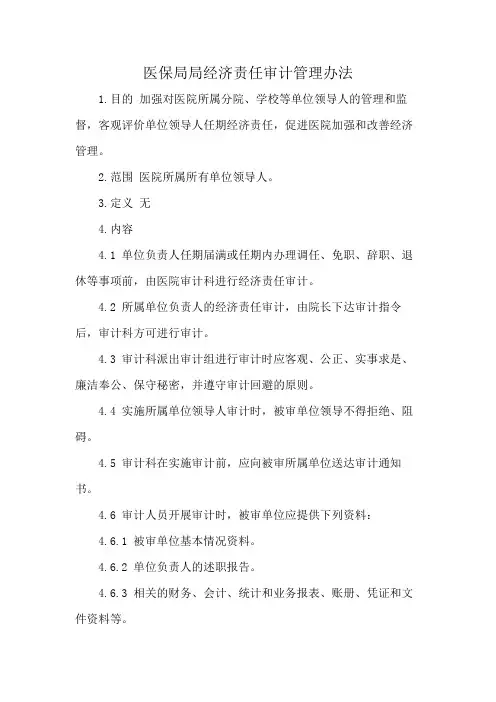 医保局局经济责任审计管理办法

1.目的 加强对医院所属分院、学校等单位领导人的管理和监督，客观评价单位领导人任期经济责任，促进医院加强和改善经济管理。

2.范围 医院所属所有单位领导人。

3.定义 无

4.内容

4.1 单位负责人任期届满或任期内办理调任、免职、辞职、退休等事项前，由医院审计科进行经济责任审计。

4.2 所属单位负责人的经济责任审计，由院长下达审计指令后，审计科方可进行审计。

4.3 审计科派出审计组进行审计时应客观、公正、实事求是、廉洁奉公、保守秘密，并遵守审计回避的原则。

4.4 实施所属单位领导人审计时，被审单位领导不得拒绝、阻碍。

4.5 审计科在实施审计前，应向被审所属单位送达审计通知书。

4.6 审计人员开展审计时，被审单位应提供下列资料：

4.6.1 被审单位基本情况资料。

4.6.2 单位负责人的述职报告。

4.6.3 相关的财务、会计、统计和业务报表、账册、凭证和文件资料等。